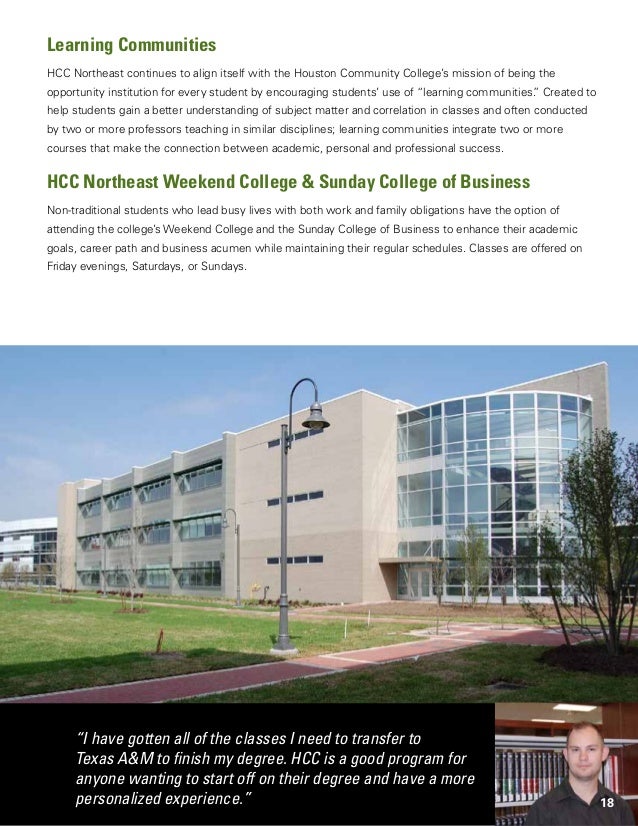 Learning Communities

HCC Northeast continues to align itself with the Houston Community College's mission of being the opportunity institution for every student by encouraging students' use of "learning communities." Created to help students gain a better understanding of subject matter and correlation in classes and often conducted by two or more professors teaching in similar disciplines; learning communities integrate two or more courses that make the connection between academic, personal and professional success.

HCC Northeast Weekend College & Sunday College of Business

Non-traditional students who lead busy lives with both work and family obligations have the option of attending the college's Weekend College and the Sunday College of Business to enhance their academic goals, career path and business acumen while maintaining their regular schedules. Classes are offered on Friday evenings, Saturdays, or Sundays.

"I have gotten all of the classes I need to transfer to Texas A&M to finish my degree. HCC is a good program for anyone wanting to start off on their degree and have a more personalized experience."

18